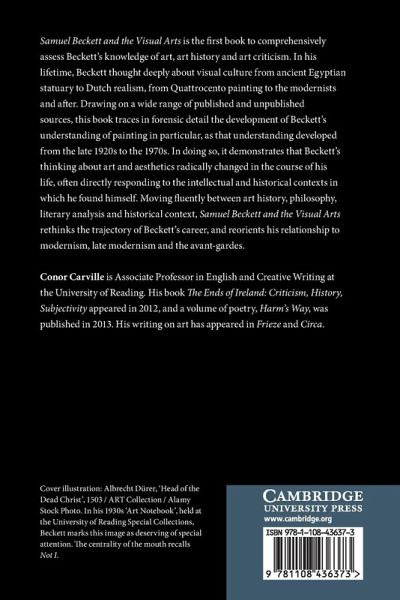 Samuel Beckett and the Visual Arts is the first book to comprehensively assess Beckett's knowledge of art, art history and art criticism. In his lifetime, Beckett thought deeply about visual culture from ancient Egyptian statuary to Dutch realism, from Quattrocento painting to the modernists and after. Drawing on a wide range of published and unpublished sources, this book traces in forensic detail the development of Beckett's understanding of painting in particular, as that understanding developed from the late 1920s to the 1970s. In doing so, it demonstrates that Beckett's thinking about art and aesthetics radically changed in the course of his life, often directly responding to the intellectual and historical contexts in which he found himself. Moving fluently between art history, philosophy, literary analysis and historical context, Samuel Beckett and the Visual Arts rethinks the trajectory of Beckett's career, and reorients his relationship to modernism, late modernism and the avant-gardes.

Conor Carville is Associate Professor in English and Creative Writing at the University of Reading. His book The Ends of Ireland: Criticism, History, Subjectivity appeared in 2012, and a volume of poetry, Harm's Way, was published in 2013. His writing on art has appeared in Frieze and Circa.

Cover illustration: Albrecht Dürer, 'Head of the Dead Christ', 1503 / ART Collection / Alamy Stock Photo. In his 1930s 'Art Notebook', held at the University of Reading Special Collections, Beckett marks this image as deserving of special attention. The centrality of the mouth recalls Not I.

CAMBRIDGE
UNIVERSITY PRESS
www.cambridge.org

ISBN 978-1-108-43637-3

9 781108 436373 >